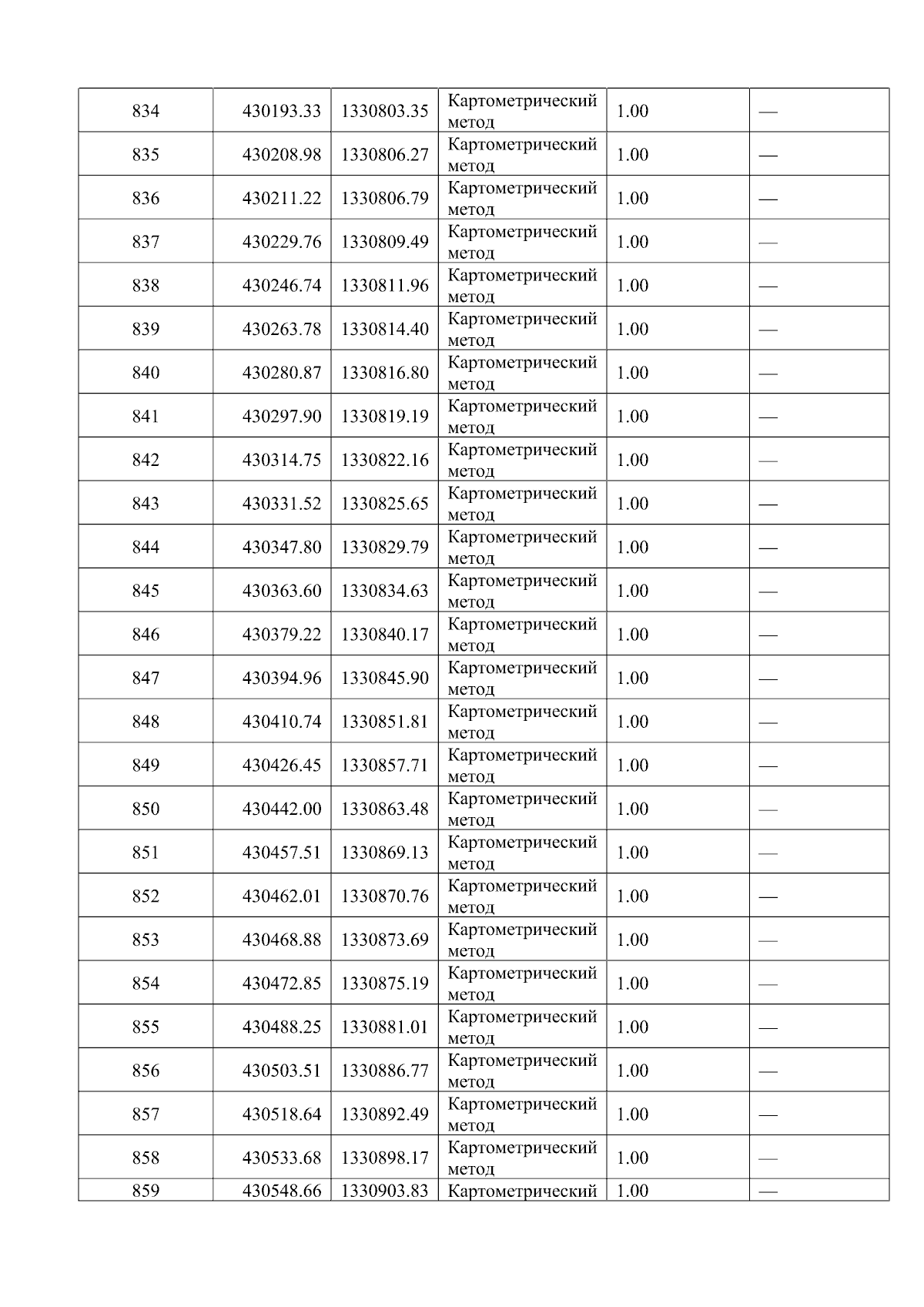 | 834 | 430193.33 | 1330803.35 | Картометрический метод | 1.00 | — |
|---|---|---|---|---|---|
| 835 | 430208.98 | 1330806.27 | Картометрический метод | 1.00 | — |
| 836 | 430211.22 | 1330806.79 | Картометрический метод | 1.00 | — |
| 837 | 430229.76 | 1330809.49 | Картометрический метод | 1.00 | — |
| 838 | 430246.74 | 1330811.96 | Картометрический метод | 1.00 | — |
| 839 | 430263.78 | 1330814.40 | Картометрический метод | 1.00 | — |
| 840 | 430280.87 | 1330816.80 | Картометрический метод | 1.00 | — |
| 841 | 430297.90 | 1330819.19 | Картометрический метод | 1.00 | — |
| 842 | 430314.75 | 1330822.16 | Картометрический метод | 1.00 | — |
| 843 | 430331.52 | 1330825.65 | Картометрический метод | 1.00 | — |
| 844 | 430347.80 | 1330829.79 | Картометрический метод | 1.00 | — |
| 845 | 430363.60 | 1330834.63 | Картометрический метод | 1.00 | — |
| 846 | 430379.22 | 1330840.17 | Картометрический метод | 1.00 | — |
| 847 | 430394.96 | 1330845.90 | Картометрический метод | 1.00 | — |
| 848 | 430410.74 | 1330851.81 | Картометрический метод | 1.00 | — |
| 849 | 430426.45 | 1330857.71 | Картометрический метод | 1.00 | — |
| 850 | 430442.00 | 1330863.48 | Картометрический метод | 1.00 | — |
| 851 | 430457.51 | 1330869.13 | Картометрический метод | 1.00 | — |
| 852 | 430462.01 | 1330870.76 | Картометрический метод | 1.00 | — |
| 853 | 430468.88 | 1330873.69 | Картометрический метод | 1.00 | — |
| 854 | 430472.85 | 1330875.19 | Картометрический метод | 1.00 | — |
| 855 | 430488.25 | 1330881.01 | Картометрический метод | 1.00 | — |
| 856 | 430503.51 | 1330886.77 | Картометрический метод | 1.00 | — |
| 857 | 430518.64 | 1330892.49 | Картометрический метод | 1.00 | — |
| 858 | 430533.68 | 1330898.17 | Картометрический метод | 1.00 | — |
| 859 | 430548.66 | 1330903.83 | Картометрический | 1.00 | — |